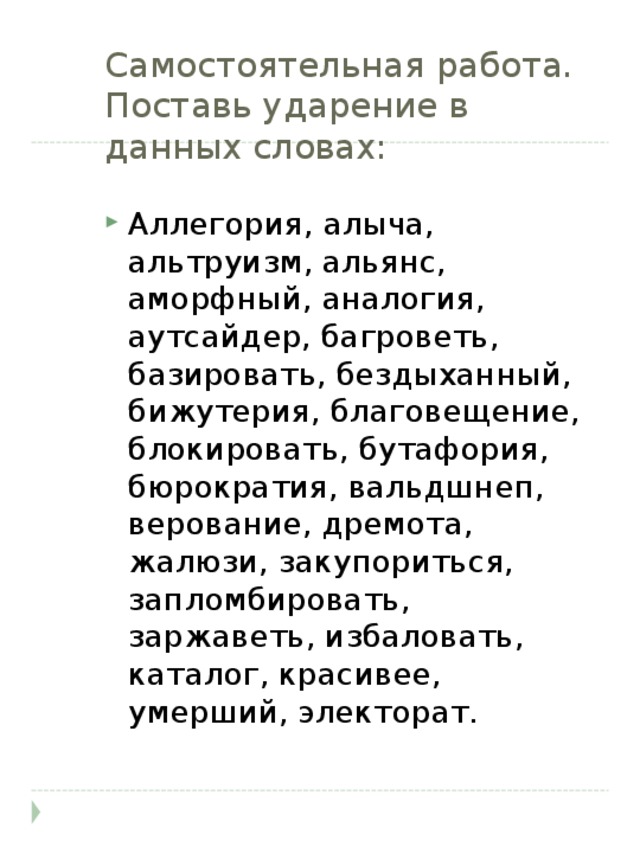 Самостоятельная работа. Поставь ударение в данных словах:

Аллегория, алыча, альтруизм, альянс, аморфный, аналогия, аутсайдер, багроветь, базировать, бездыханный, бижутерия, благовещение, блокировать, бутафория, бюрократия, вальдшнеп, верование, дремота, жалюзи, закупориться, запломбировать, заржаветь, избаловать, каталог, красивее, умерший, электорат.